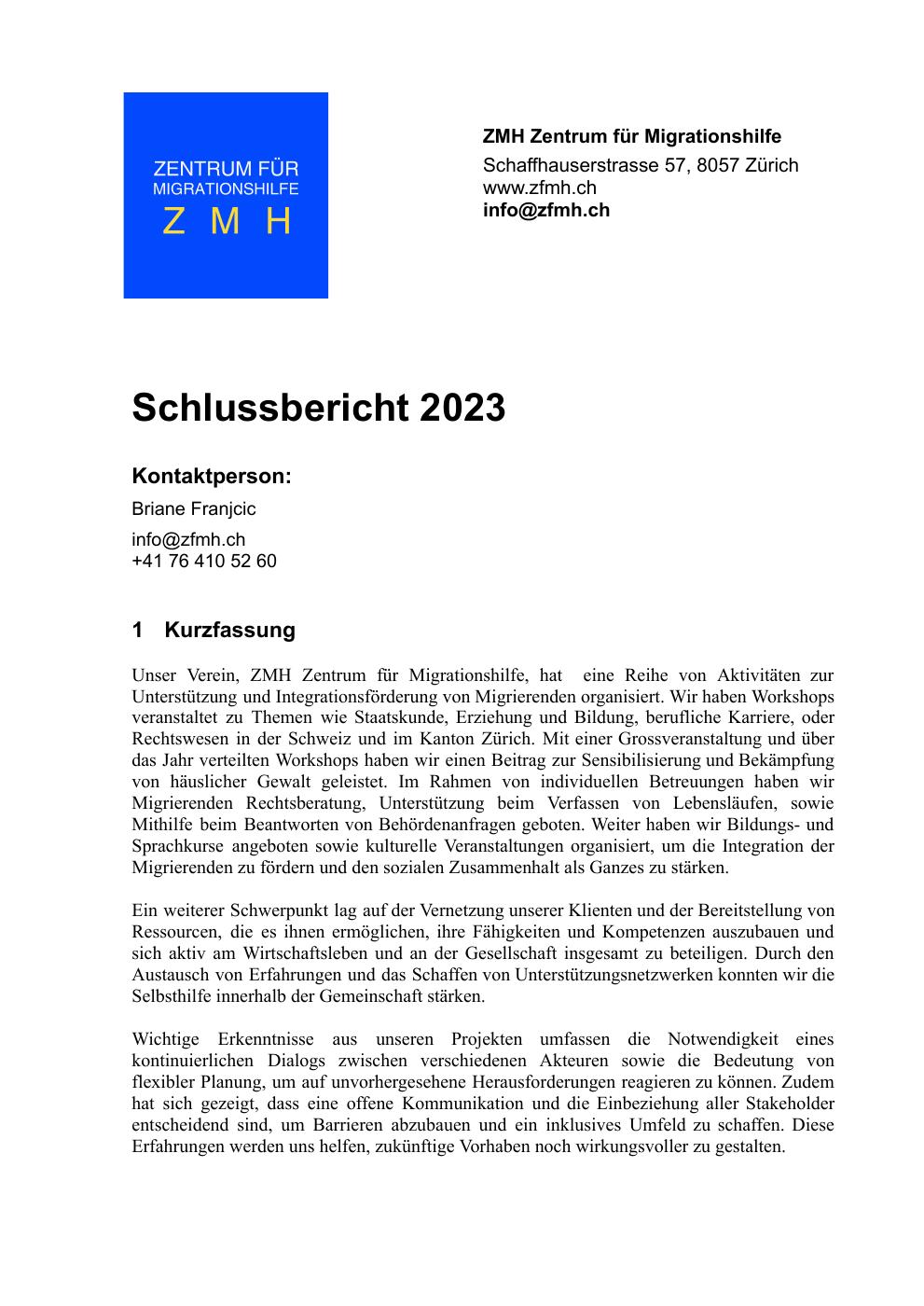 ZENTRUM FÜR
MIGRATIONSHILFE
Z M H

ZMH Zentrum für Migrationshilfe
Schaffhauserstrasse 57, 8057 Zürich
www.zfmh.ch
info@zfmh.ch

Schlussbericht 2023

Kontaktperson:
Briane Franjcic
info@zfmh.ch
+41 76 410 52 60

1 Kurzfassung

Unser Verein, ZMH Zentrum für Migrationshilfe, hat eine Reihe von Aktivitäten zur Unterstützung und Integrationsförderung von Migrierenden organisiert. Wir haben Workshops veranstaltet zu Themen wie Staatskunde, Erziehung und Bildung, berufliche Karriere, oder Rechtswesen in der Schweiz und im Kanton Zürich. Mit einer Grossveranstaltung und über das Jahr verteilten Workshops haben wir einen Beitrag zur Sensibilisierung und Bekämpfung von häuslicher Gewalt geleistet. Im Rahmen von individuellen Betreuungen haben wir Migrierenden Rechtsberatung, Unterstützung beim Verfassen von Lebensläufen, sowie Mithilfe beim Beantworten von Behördenanfragen geboten. Weiter haben wir Bildungs- und Sprachkurse angeboten sowie kulturelle Veranstaltungen organisiert, um die Integration der Migrierenden zu fördern und den sozialen Zusammenhalt als Ganzes zu stärken.

Ein weiterer Schwerpunkt lag auf der Vernetzung unserer Klienten und der Bereitstellung von Ressourcen, die es ihnen ermöglichen, ihre Fähigkeiten und Kompetenzen auszubauen und sich aktiv am Wirtschaftsleben und an der Gesellschaft insgesamt zu beteiligen. Durch den Austausch von Erfahrungen und das Schaffen von Unterstützungsnetzwerken konnten wir die Selbsthilfe innerhalb der Gemeinschaft stärken.

Wichtige Erkenntnisse aus unseren Projekten umfassen die Notwendigkeit eines kontinuierlichen Dialogs zwischen verschiedenen Akteuren sowie die Bedeutung von flexibler Planung, um auf unvorhergesehene Herausforderungen reagieren zu können. Zudem hat sich gezeigt, dass eine offene Kommunikation und die Einbeziehung aller Stakeholder entscheidend sind, um Barrieren abzubauen und ein inklusives Umfeld zu schaffen. Diese Erfahrungen werden uns helfen, zukünftige Vorhaben noch wirkungsvoller zu gestalten.